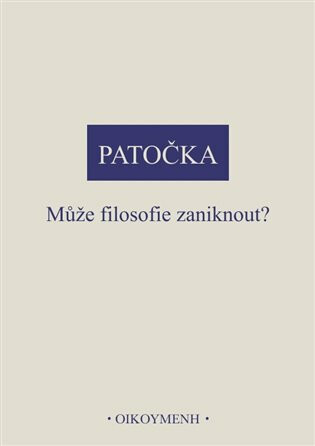 PATOČKA

Může filosofie zaniknout?

• OIKOYMENH •